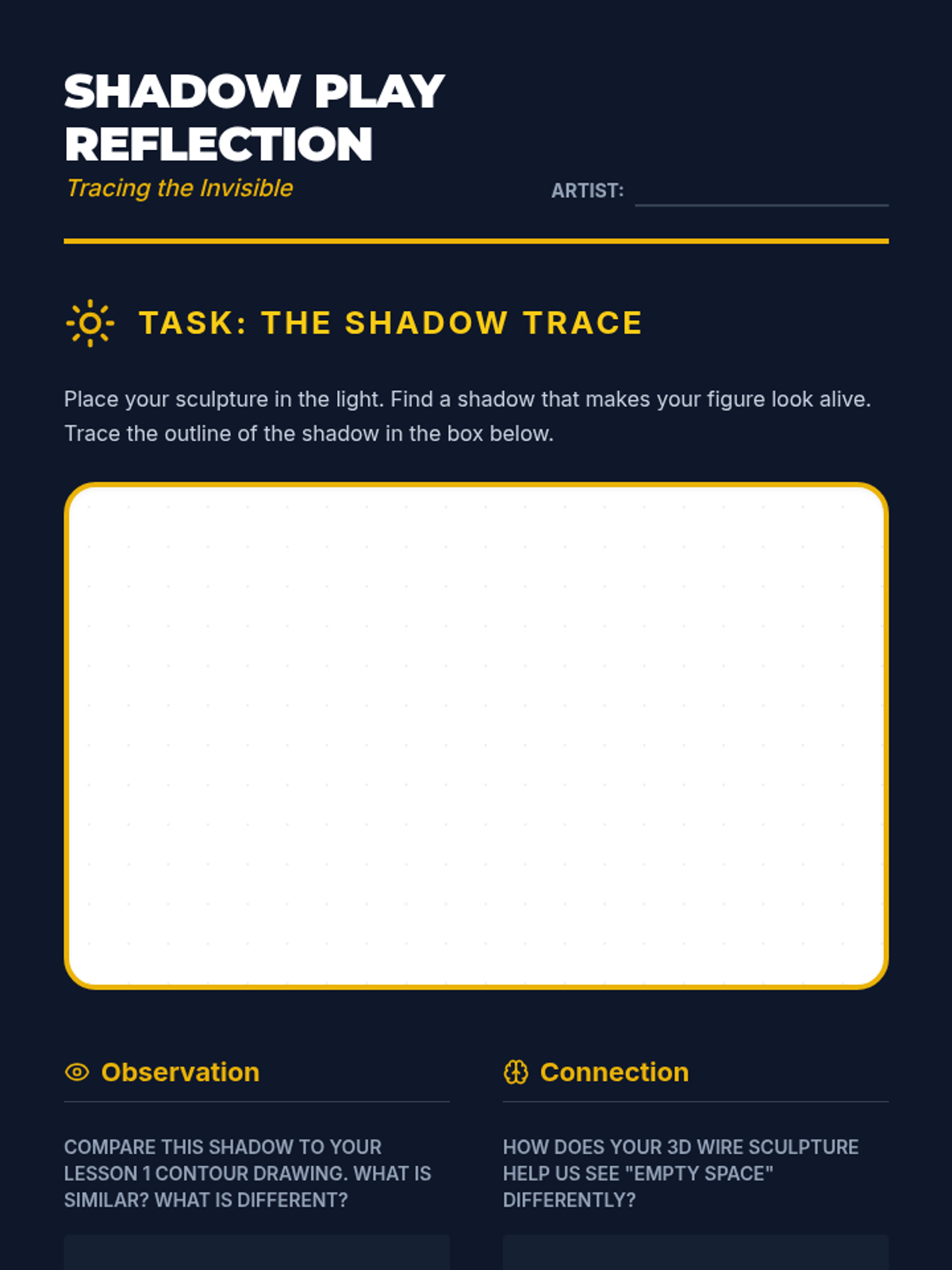 SHADOW PLAY REFLECTION

Tracing the Invisible

ARTIST: ____

TASK: THE SHADOW TRACE

Place your sculpture in the light. Find a shadow that makes your figure look alive. Trace the outline of the shadow in the box below.

Observation

COMPARE THIS SHADOW TO YOUR LESSON 1 CONTOUR DRAWING. WHAT IS SIMILAR? WHAT IS DIFFERENT?

Connection

HOW DOES YOUR 3D WIRE SCULPTURE HELP US SEE "EMPTY SPACE" DIFFERENTLY?